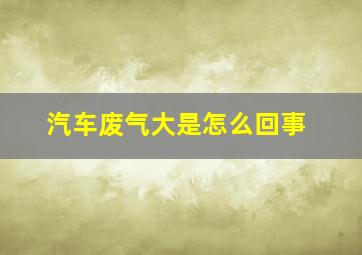 汽车废气大是怎么回事